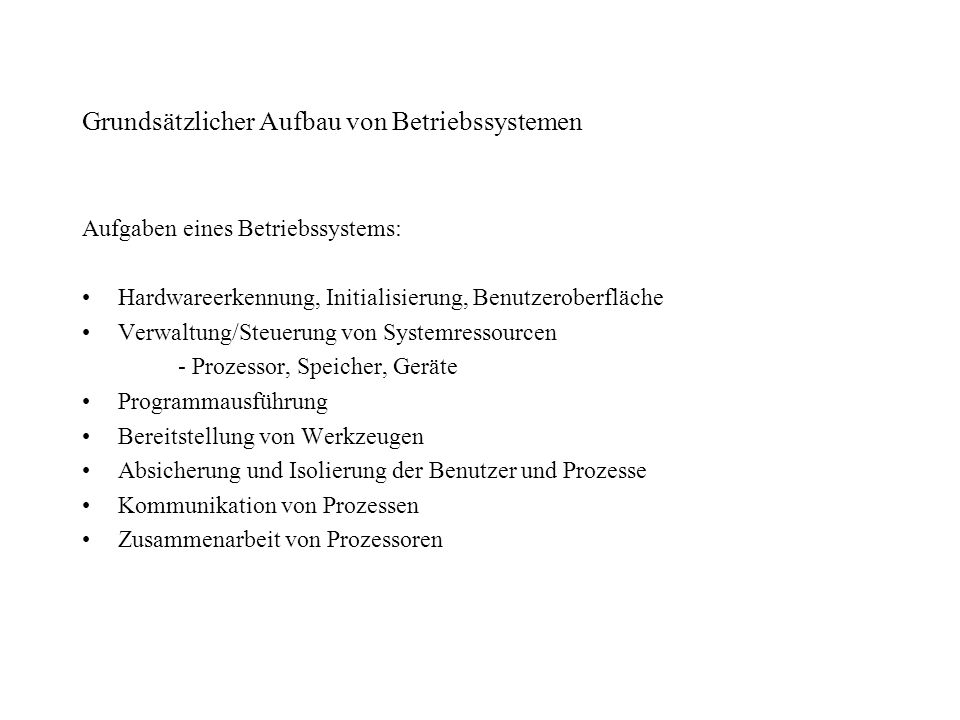 Grundsätzlicher Aufbau von Betriebssystemen

Aufgaben eines Betriebssystems:

• Hardwareerkennung, Initialisierung, Benutzeroberfläche
• Verwaltung/Steuerung von Systemressourcen
  - Prozessor, Speicher, Geräte
• Programmausführung
• Bereitstellung von Werkzeugen
• Absicherung und Isolierung der Benutzer und Prozesse
• Kommunikation von Prozessen
• Zusammenarbeit von Prozessoren